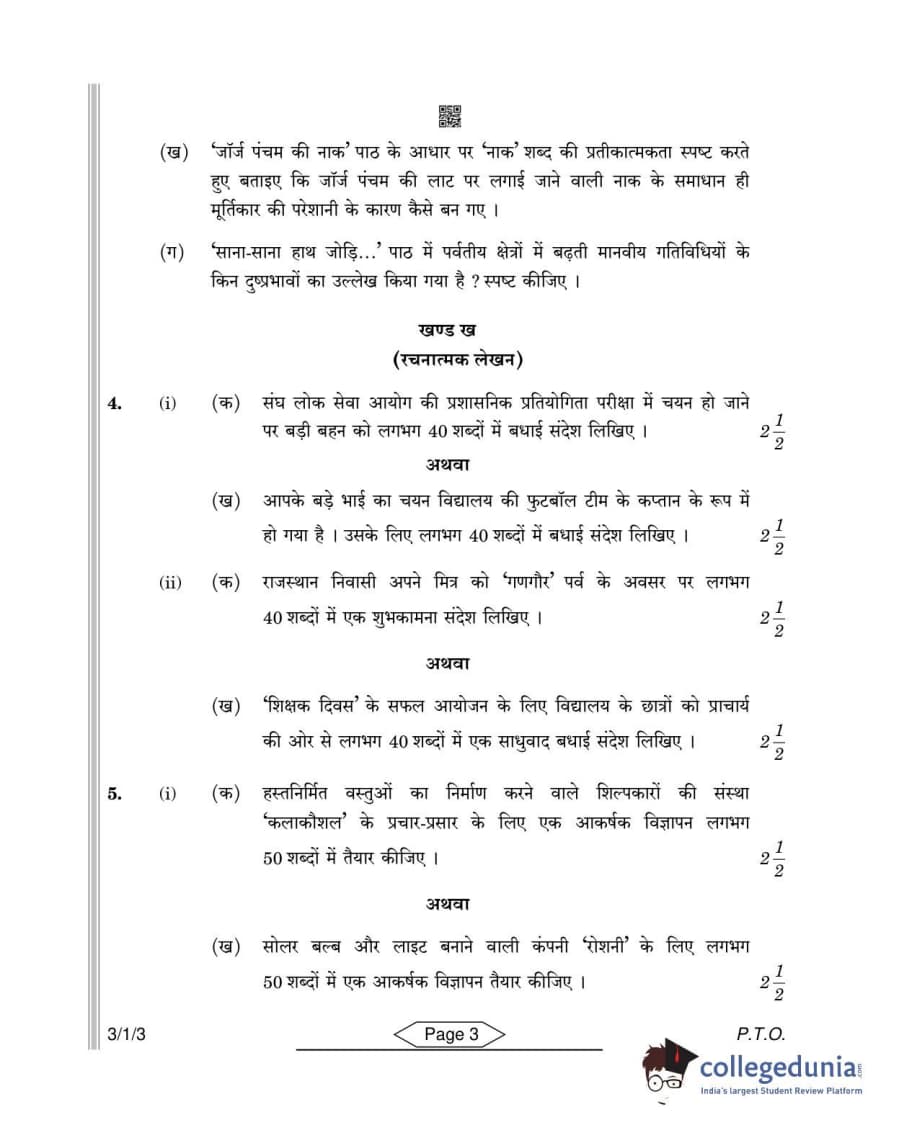 (ख) 'जॉर्ज पंचम की नाक' पाठ के आधार पर 'नाक' शब्द की प्रतीकात्मकता स्पष्ट करते हुए बताइए कि जॉर्ज पंचम की लाट पर लगाई जाने वाली नाक के समाधान ही मूर्तिकार की परेशानी के कारण कैसे बन गए ।

(ग) 'साना-साना हाथ जोड़ि...' पाठ में पर्वतीय क्षेत्रों में बढ़ती मानवीय गतिविधियों के किन दुष्प्रभावों का उल्लेख किया गया है ? स्पष्ट कीजिए ।

खण्ड ख
(रचनात्मक लेखन)

4. (i) (क) संघ लोक सेवा आयोग की प्रशासनिक प्रतियोगिता परीक्षा में चयन हो जाने पर बड़ी बहन को लगभग 40 शब्दों में बधाई संदेश लिखिए । $2\frac{1}{2}$

अथवा

(ख) आपके बड़े भाई का चयन विद्यालय की फुटबॉल टीम के कप्तान के रूप में हो गया है । उसके लिए लगभग 40 शब्दों में बधाई संदेश लिखिए । $2\frac{1}{2}$

(ii) (क) राजस्थान निवासी अपने मित्र को 'गणगौर' पर्व के अवसर पर लगभग 40 शब्दों में एक शुभकामना संदेश लिखिए । $2\frac{1}{2}$

अथवा

(ख) 'शिक्षक दिवस' के सफल आयोजन के लिए विद्यालय के छात्रों को प्राचार्य की ओर से लगभग 40 शब्दों में एक साधुवाद बधाई संदेश लिखिए । $2\frac{1}{2}$

5. (i) (क) हस्तनिर्मित वस्तुओं का निर्माण करने वाले शिल्पकारों की संस्था 'कलाकौशल' के प्रचार-प्रसार के लिए एक आकर्षक विज्ञापन लगभग 50 शब्दों में तैयार कीजिए । $2\frac{1}{2}$

अथवा

(ख) सोलर बल्ब और लाइट बनाने वाली कंपनी 'रोशनी' के लिए लगभग 50 शब्दों में एक आकर्षक विज्ञापन तैयार कीजिए । $2\frac{1}{2}$

3/1/3 Page 3 P.T.O.

collegedunia.com
India's largest Student Review Platform